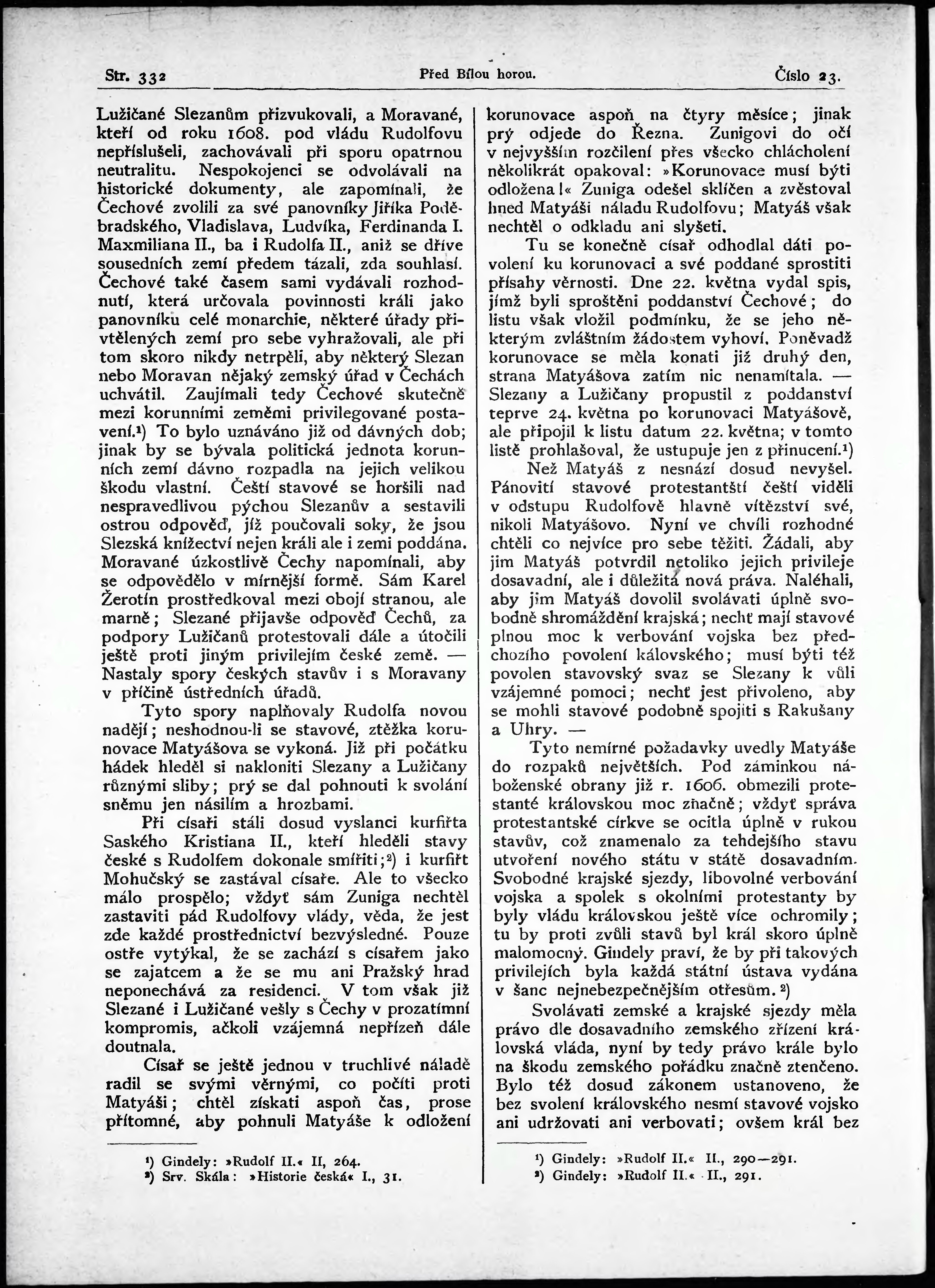 Str. 332

Před Bílou horou.

Číslo 23.

Lužičané Slezanům přizvukovali, a Moravané, kteří od roku 1608. pod vládu Rudolfovu nepříslušeli, zachovávali při sporu opatrnou neutralitu. Nespokojenci se odvolávali na historické dokumenty, ale zapomínali, že Čechové zvolili za své panovníky Jiříka Poděbradského, Vladislava, Ludvíka, Ferdinanda I. Maxmiliana II., ba i Rudolfa II., aniž se dříve sousedních zemí předem tázali, zda souhlasí. Čechové také časem sami vydávali rozhodnutí, která určovala povinnosti králi jako panovníku celé monarchie, některé úřady přivtělených zemí pro sebe vyhražovali, ale při tom skoro nikdy netrpěli, aby některý Slezan nebo Moravan nějaký zemský úřad v Čechách uchvátil. Zaujímali tedy Čechové skutečně mezi korunními zeměmi privilegované postavení.¹) To bylo uznáváno již od dávných dob; jinak by se bývala politická jednota korunních zemí dávno rozpadla na jejich velikou škodu vlastní. Čeští stavové se horšili nad nespravedlivou pýchou Slezanův a sestavili ostrou odpověď, jíž poučovali soky, že jsou Slezská knížectví nejen králi ale i zemi poddána. Moravané úzkostlivě Čechy napomínali, aby se odpovědělo v mírnější formě. Sám Karel Žerotín prostředkoval mezi obojí stranou, ale marně; Slezané přijavše odpověď Čechů, za podpory Lužičanů protestovali dále a útočili ještě proti jiným privilejím české země. — Nastaly spory českých stavův i s Moravany v příčině ústředních úřadů.

Tyto spory naplňovaly Rudolfa novou nadějí; neshodnou-li se stavové, ztěžka korunovace Matyášova se vykoná. Již při počátku hádek hleděl si nakloniti Slezany a Lužičany různými sliby; prý se dal pohnouti k svolání sněmu jen násilím a hrozbami.

Při císaři stáli dosud vyslanci kurfiřta Saského Kristiana II., kteří hleděli stavy české s Rudolfem dokonale smířiti;²) i kurfiřt Mohučský se zastával císaře. Ale to všecko málo prospělo; vždyť sám Zuniga nechtěl zastaviti pád Rudolfovy vlády, věda, že jest zde každé prostřednictví bezvýsledné. Pouze ostře vytýkal, že se zachází s císařem jako se zajatcem a že se mu ani Pražský hrad neponechává za residenci. V tom však již Slezané i Lužičané vešly s Čechy v prozatímní kompromis, ačkoli vzájemná nepřízeň dále doutnala.

Císař se ještě jednou v truchlivé náladě radil se svými věrnými, co počíti proti Matyáši; chtěl získati aspoň čas, prose přítomné, aby pohnuli Matyáše k odložení

¹) Gindely: »Rudolf II.« II, 264.
²) Srv. Skála: »Historie česká« I., 31.

korunovace aspoň na čtyry měsíce; jinak prý odjede do Řezna. Zunigovi do očí v nejvyšším rozčilení přes všecko chlácholení několikrát opakoval: »Korunovace musí býti odložena!« Zuniga odešel sklíčen a zvěstoval hned Matyáši náladu Rudolfovu; Matyáš však nechtěl o odkladu ani slyšeti.

Tu se konečně císař odhodlal dáti povolení ku korunovaci a své poddané sprostiti přísahy věrnosti. Dne 22. května vydal spis, jímž byli sproštěni poddanství Čechové; do listu však vložil podmínku, že se jeho některým zvláštním žádostem vyhoví. Poněvadž korunovace se měla konati již druhý den, strana Matyášova zatím nic nenamítala. — Slezany a Lužičany propustil z poddanství teprve 24. května po korunovaci Matyášově, ale připojil k listu datum 22. května; v tomto listě prohlašoval, že ustupuje jen z přinucení.¹)

Než Matyáš z nesnází dosud nevyšel. Pánovití stavové protestantští čeští viděli v odstupu Rudolfově hlavně vítězství své, nikoli Matyášovo. Nyní ve chvíli rozhodné chtěli co nejvíce pro sebe těžiti. Žádali, aby jim Matyáš potvrdil netoliko jejich privileje dosavadní, ale i důležitá nová práva. Naléhali, aby jim Matyáš dovolil svolávati úplně svobodně shromáždění krajská; nechť mají stavové plnou moc k verbování vojska bez předchozího povolení kálovského; musí býti též povolen stavovský svaz se Slezany k vůli vzájemné pomoci; nechť jest přivoleno, aby se mohli stavové podobně spojiti s Rakušany a Uhry. —

Tyto nemírné požadavky uvedly Matyáše do rozpaků největších. Pod záminkou náboženské obrany již r. 1606. obmezili protestanté královskou moc značně; vždyť správa protestantské církve se ocitla úplně v rukou stavův, což znamenalo za tehdejšího stavu utvoření nového státu v státě dosavadním. Svobodné krajské sjezdy, libovolné verbování vojska a spolek s okolními protestanty by byly vládu královskou ještě více ochromily; tu by proti zvůli stavů byl král skoro úplně malomocný. Gindely praví, že by při takových privilejích byla každá státní ústava vydána v šanc nejnebezpečnějším otřesům.²)

Svolávati zemské a krajské sjezdy měla právo dle dosavadního zemského zřízení královská vláda, nyní by tedy právo krále bylo na škodu zemského pořádku značně ztenčeno. Bylo též dosud zákonem ustanoveno, že bez svolení královského nesmí stavové vojsko ani udržovati ani verbovati; ovšem král bez

¹) Gindely: »Rudolf II.« II., 290—291.
²) Gindely: »Rudolf II.« II., 291.